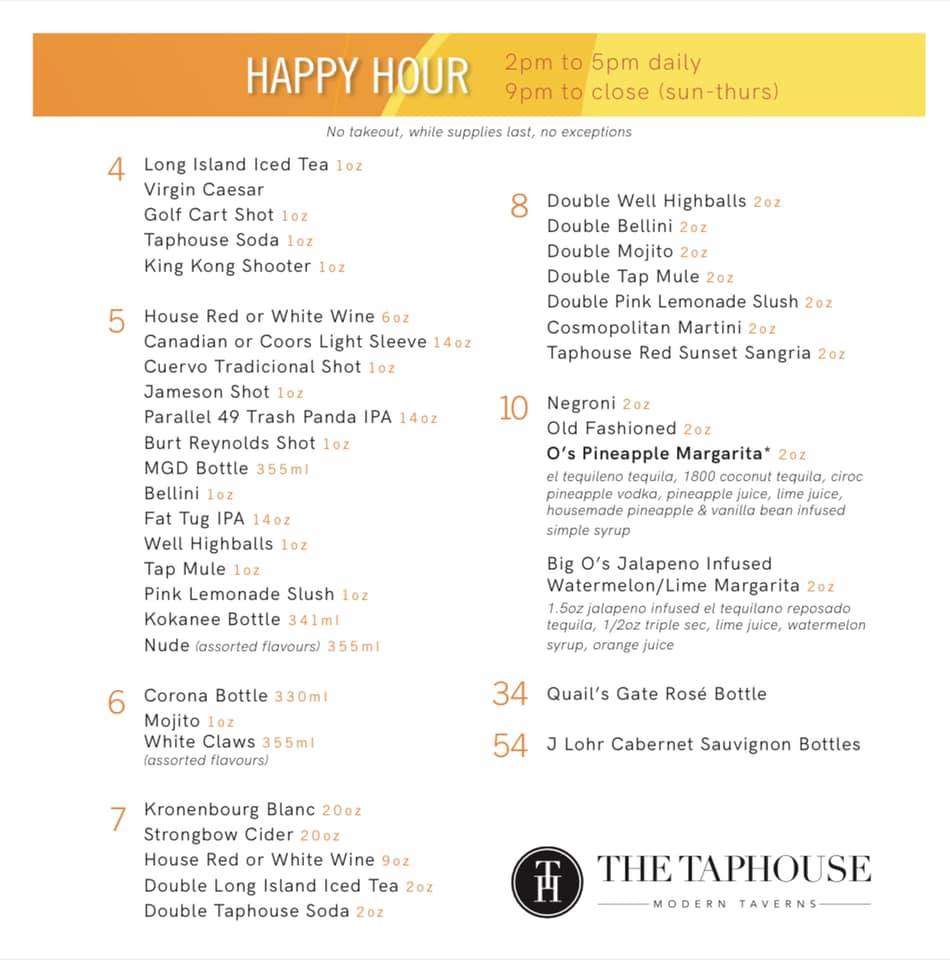 HAPPY HOUR 2pm to 5pm daily
9pm to close (sun-thurs)

No takeout, while supplies last, no exceptions

4 Long Island Iced Tea 1oz
Virgin Caesar
Golf Cart Shot 1oz
Taphouse Soda 1oz
King Kong Shooter 1oz

5 House Red or White Wine 6oz
Canadian or Coors Light Sleeve 14oz
Cuervo Tradicional Shot 1oz
Jameson Shot 1oz
Parallel 49 Trash Panda IPA 14oz
Burt Reynolds Shot 1oz
MGD Bottle 355ml
Bellini 1oz
Fat Tug IPA 14oz
Well Highballs 1oz
Tap Mule 1oz
Pink Lemonade Slush 1oz
Kokanee Bottle 341ml
Nude (assorted flavours) 355ml

6 Corona Bottle 330ml
Mojito 1oz
White Claws 355ml
(assorted flavours)

7 Kronenbourg Blanc 20oz
Strongbow Cider 20oz
House Red or White Wine 9oz
Double Long Island Iced Tea 2oz
Double Taphouse Soda 2oz

8 Double Well Highballs 2oz
Double Bellini 2oz
Double Mojito 2oz
Double Tap Mule 2oz
Double Pink Lemonade Slush 2oz
Cosmopolitan Martini 2oz
Taphouse Red Sunset Sangria 2oz

10 Negroni 2oz
Old Fashioned 2oz
O's Pineapple Margarita* 2oz
el tequileno tequila, 1800 coconut tequila, ciroc pineapple vodka, pineapple juice, lime juice, housemade pineapple & vanilla bean infused simple syrup

Big O's Jalapeno Infused Watermelon/Lime Margarita 2oz
1.5oz jalapeno infused el tequilano reposado tequila, 1/2oz triple sec, lime juice, watermelon syrup, orange juice

34 Quail's Gate Rosé Bottle

54 J Lohr Cabernet Sauvignon Bottles

TH THE TAPHOUSE
MODERN TAVERNS